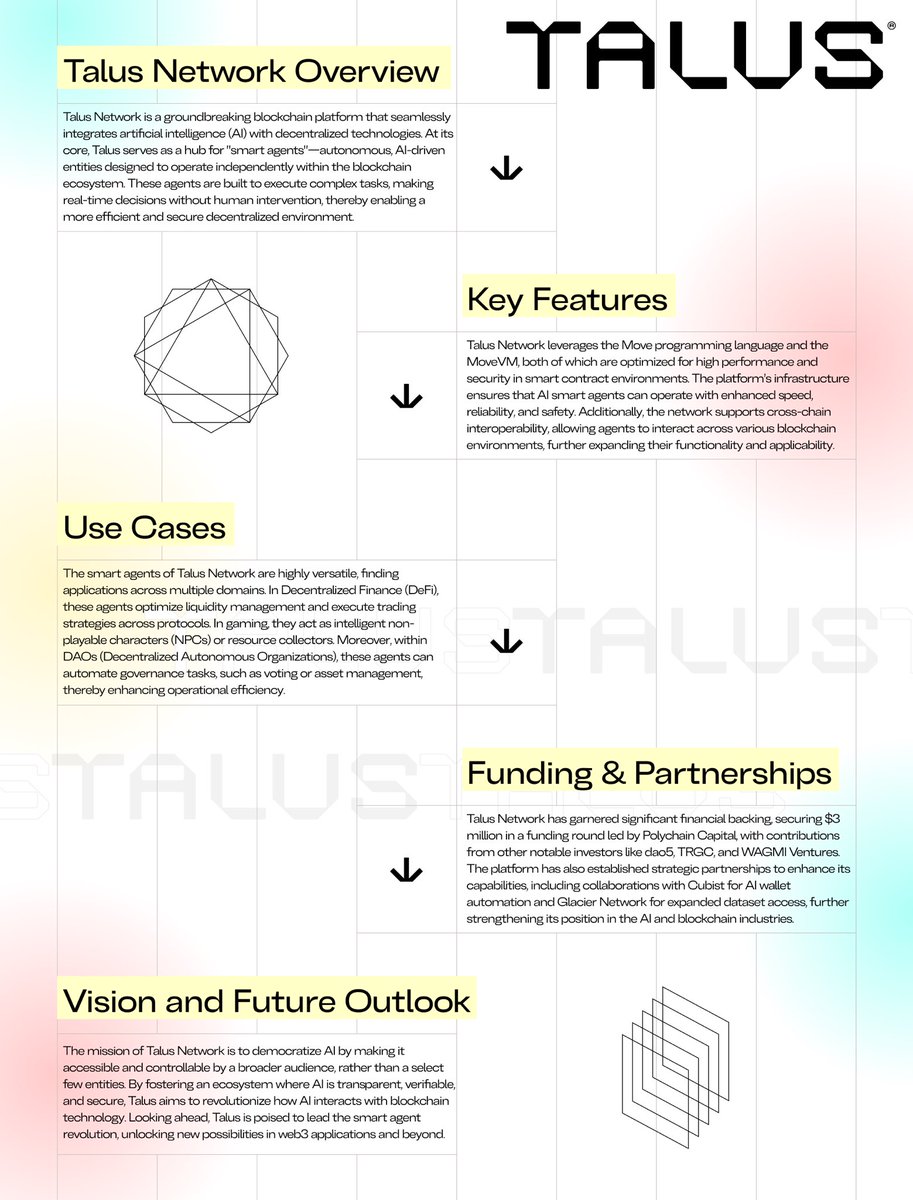 TALUS®

Talus Network Overview

Talus Network is a groundbreaking blockchain platform that seamlessly integrates artificial intelligence (AI) with decentralized technologies. At its core, Talus serves as a hub for "smart agents"—autonomous, AI-driven entities designed to operate independently within the blockchain ecosystem. These agents are built to execute complex tasks, making real-time decisions without human intervention, thereby enabling a more efficient and secure decentralized environment.

Key Features

Talus Network leverages the Move programming language and the MoveVM, both of which are optimized for high performance and security in smart contract environments. The platform's infrastructure ensures that AI smart agents can operate with enhanced speed, reliability, and safety. Additionally, the network supports cross-chain interoperability, allowing agents to interact across various blockchain environments, further expanding their functionality and applicability.

Use Cases

The smart agents of Talus Network are highly versatile, finding applications across multiple domains. In Decentralized Finance (DeFi), these agents optimize liquidity management and execute trading strategies across protocols. In gaming, they act as intelligent non-playable characters (NPCs) or resource collectors. Moreover, within DAOs (Decentralized Autonomous Organizations), these agents can automate governance tasks, such as voting or asset management, thereby enhancing operational efficiency.

TALUS

TALUS

Funding & Partnerships

Talus Network has garnered significant financial backing, securing $3 million in a funding round led by Polychain Capital, with contributions from other notable investors like dao5, TRGC, and WAGMI Ventures. The platform has also established strategic partnerships to enhance its capabilities, including collaborations with Cubist for AI wallet automation and Glacier Network for expanded dataset access, further strengthening its position in the AI and blockchain industries.

Vision and Future Outlook

The mission of Talus Network is to democratize AI by making it accessible and controllable by a broader audience, rather than a select few entities. By fostering an ecosystem where AI is transparent, verifiable, and secure, Talus aims to revolutionize how AI interacts with blockchain technology. Looking ahead, Talus is poised to lead the smart agent revolution, unlocking new possibilities in web3 applications and beyond.